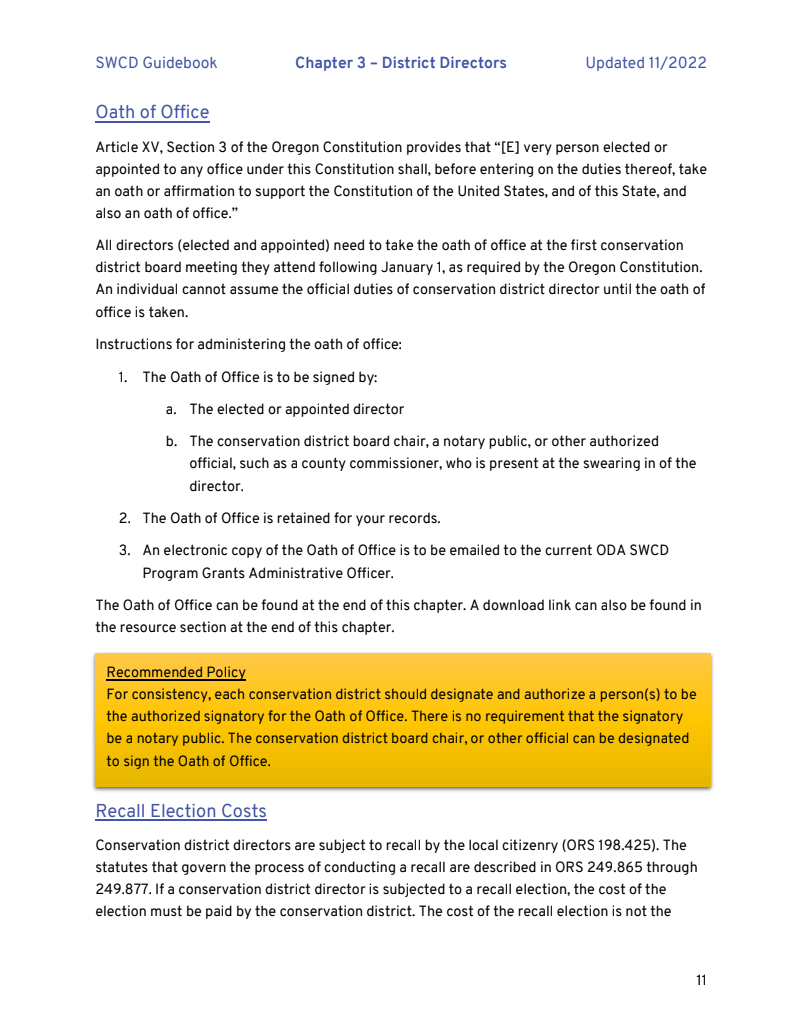 SWCD Guidebook Chapter 3 – District Directors Updated 11/2022

Oath of Office

Article XV, Section 3 of the Oregon Constitution provides that "[E] very person elected or appointed to any office under this Constitution shall, before entering on the duties thereof, take an oath or affirmation to support the Constitution of the United States, and of this State, and also an oath of office."

All directors (elected and appointed) need to take the oath of office at the first conservation district board meeting they attend following January 1, as required by the Oregon Constitution. An individual cannot assume the official duties of conservation district director until the oath of office is taken.

Instructions for administering the oath of office:

1. The Oath of Office is to be signed by:
a. The elected or appointed director
b. The conservation district board chair, a notary public, or other authorized official, such as a county commissioner, who is present at the swearing in of the director.
2. The Oath of Office is retained for your records.
3. An electronic copy of the Oath of Office is to be emailed to the current ODA SWCD Program Grants Administrative Officer.

The Oath of Office can be found at the end of this chapter. A download link can also be found in the resource section at the end of this chapter.

Recommended Policy
For consistency, each conservation district should designate and authorize a person(s) to be the authorized signatory for the Oath of Office. There is no requirement that the signatory be a notary public. The conservation district board chair, or other official can be designated to sign the Oath of Office.

Recall Election Costs

Conservation district directors are subject to recall by the local citizenry (ORS 198.425). The statutes that govern the process of conducting a recall are described in ORS 249.865 through 249.877. If a conservation district director is subjected to a recall election, the cost of the election must be paid by the conservation district. The cost of the recall election is not the

11